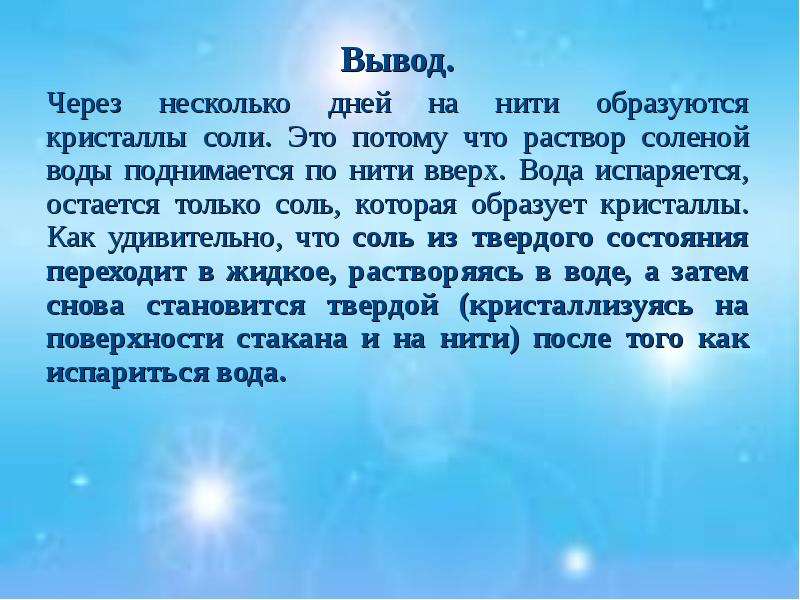 Вывод.

Через несколько дней на нити образуются кристаллы соли. Это потому что раствор соленой воды поднимается по нити вверх. Вода испаряется, остается только соль, которая образует кристаллы. Как удивительно, что соль из твердого состояния переходит в жидкое, растворяясь в воде, а затем снова становится твердой (кристаллизуясь на поверхности стакана и на нити) после того как испариться вода.